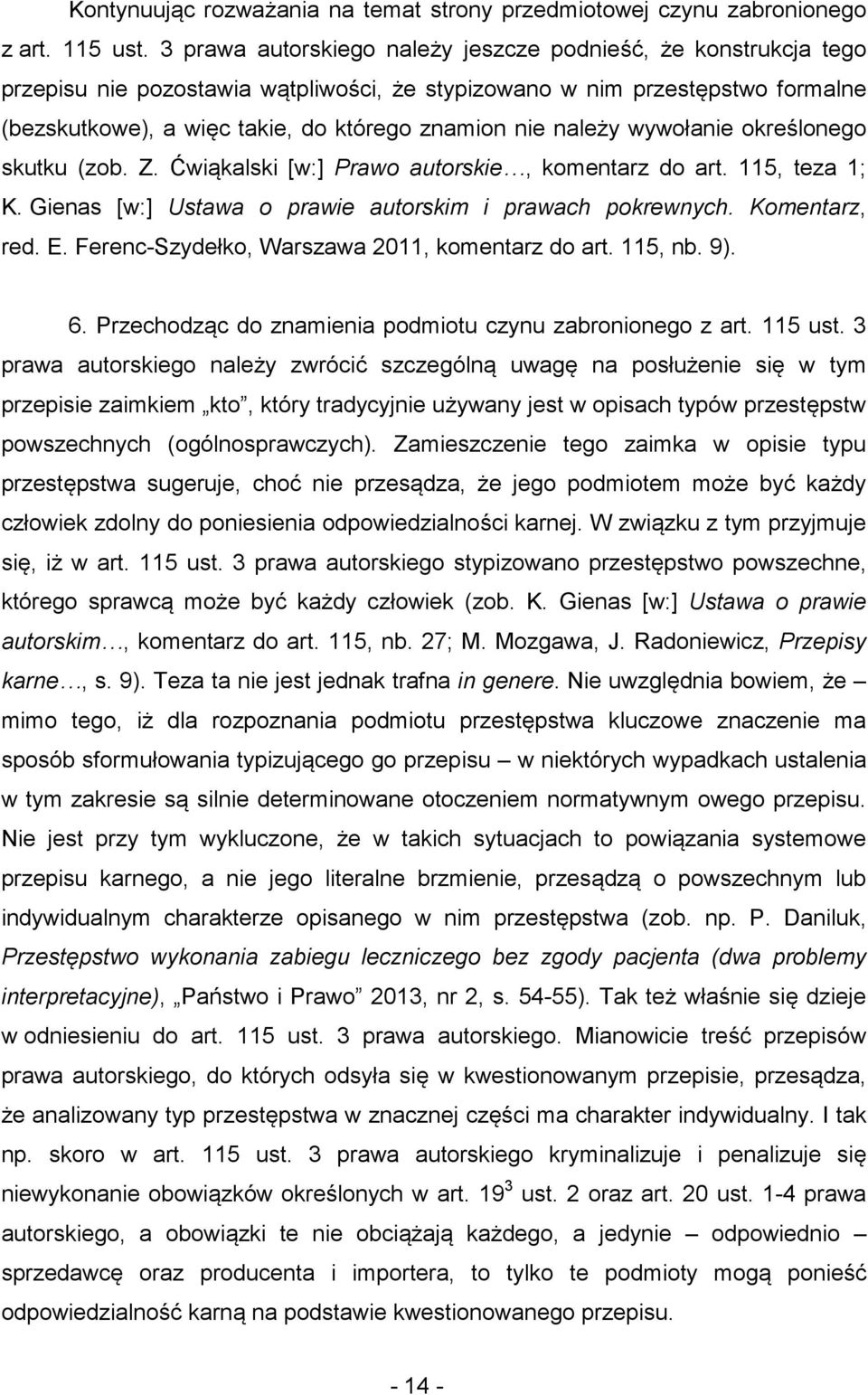 Kontynuując rozważania na temat strony przedmiotowej czynu zabronionego z art. 115 ust. 3 prawa autorskiego należy jeszcze podnieść, że konstrukcja tego przepisu nie pozostawia wątpliwości, że stypizowano w nim przestępstwo formalne (bezskutkowe), a więc takie, do którego znamion nie należy wywołanie określonego skutku (zob. Z. Ćwiąkalski [w:] Prawo autorskie…, komentarz do art. 115, teza 1; K. Gienas [w:] Ustawa o prawie autorskim i prawach pokrewnych. Komentarz, red. E. Ferenc-Szydełko, Warszawa 2011, komentarz do art. 115, nb. 9).

6. Przechodząc do znamienia podmiotu czynu zabronionego z art. 115 ust. 3 prawa autorskiego należy zwrócić szczególną uwagę na posłużenie się w tym przepisie zaimkiem „kto”, który tradycyjnie używany jest w opisach typów przestępstw powszechnych (ogólnosprawczych). Zamieszczenie tego zaimka w opisie typu przestępstwa sugeruje, choć nie przesądza, że jego podmiotem może być każdy człowiek zdolny do poniesienia odpowiedzialności karnej. W związku z tym przyjmuje się, iż w art. 115 ust. 3 prawa autorskiego stypizowano przestępstwo powszechne, którego sprawcą może być każdy człowiek (zob. K. Gienas [w:] Ustawa o prawie autorskim…, komentarz do art. 115, nb. 27; M. Mozgawa, J. Radoniewicz, Przepisy karne…, s. 9). Teza ta nie jest jednak trafna in genere. Nie uwzględnia bowiem, że – mimo tego, iż dla rozpoznania podmiotu przestępstwa kluczowe znaczenie ma sposób sformułowania typizującego go przepisu – w niektórych wypadkach ustalenia w tym zakresie są silnie determinowane otoczeniem normatywnym owego przepisu. Nie jest przy tym wykluczone, że w takich sytuacjach to powiązania systemowe przepisu karnego, a nie jego literalne brzmienie, przesądzą o powszechnym lub indywidualnym charakterze opisanego w nim przestępstwa (zob. np. P. Daniluk, Przestępstwo wykonania zabiegu leczniczego bez zgody pacjenta (dwa problemy interpretacyjne), „Państwo i Prawo” 2013, nr 2, s. 54-55). Tak też właśnie się dzieje w odniesieniu do art. 115 ust. 3 prawa autorskiego. Mianowicie treść przepisów prawa autorskiego, do których odsyła się w kwestionowanym przepisie, przesądza, że analizowany typ przestępstwa w znacznej części ma charakter indywidualny. I tak np. skoro w art. 115 ust. 3 prawa autorskiego kryminalizuje i penalizuje się niewykonanie obowiązków określonych w art. $19^3$ ust. 2 oraz art. 20 ust. 1-4 prawa autorskiego, a obowiązki te nie obciążają każdego, a jedynie – odpowiednio – sprzedawcę oraz producenta i importera, to tylko te podmioty mogą ponieść odpowiedzialność karną na podstawie kwestionowanego przepisu.

- 14 -